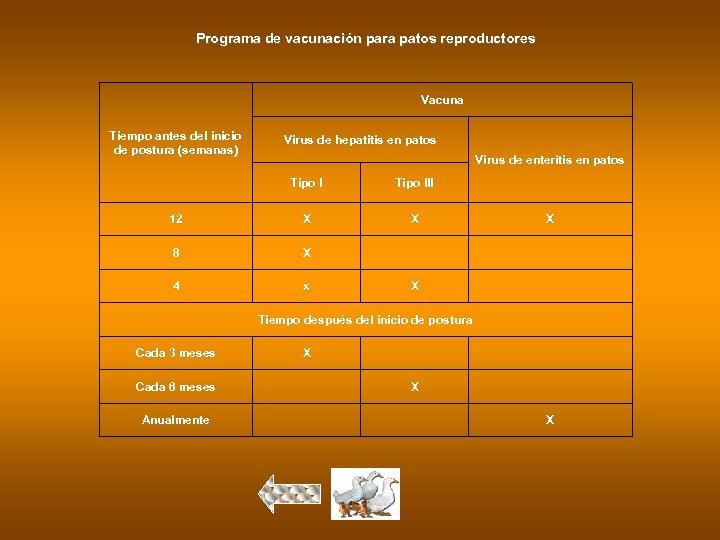 Programa de vacunación para patos reproductores

| Tiempo antes del inicio de postura (semanas) | Vacuna | | |
|---|---|---|---|
| | Virus de hepatitis en patos | | Virus de enteritis en patos |
| | Tipo I | Tipo III | |
| 12 | X | X | X |
| 8 | X | | |
| 4 | x | X | |
| Tiempo después del inicio de postura | | | |
| Cada 3 meses | X | | |
| Cada 6 meses | | X | |
| Anualmente | | | X |